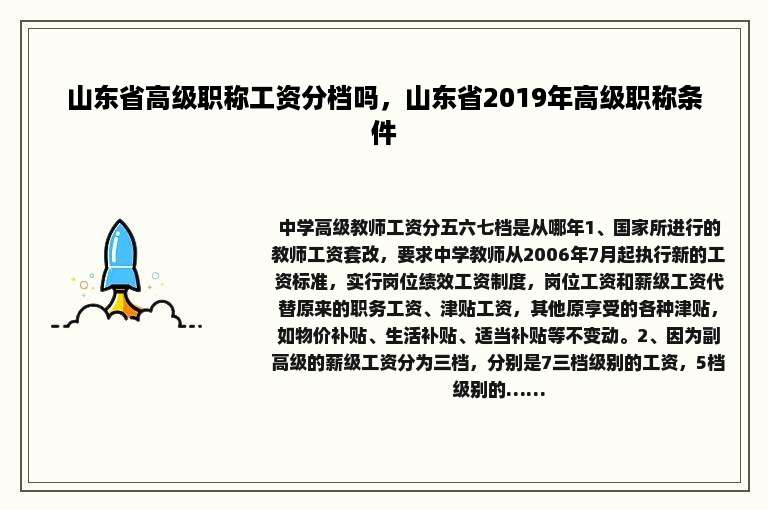 山东省高级职称工资分档吗，山东省2019年高级职称条件

中学高级教师工资分五六七档是从哪年1、国家所进行的教师工资套改，要求中学教师从2006年7月起执行新的工资标准，实行岗位绩效工资制度，岗位工资和薪级工资代替原来的职务工资、津贴工资，其他原享受的各种津贴，如物价补贴、生活补贴、适当补贴等不变动。2、因为副高级的薪级工资分为三档，分别是7三档级别的工资，5档级别的......